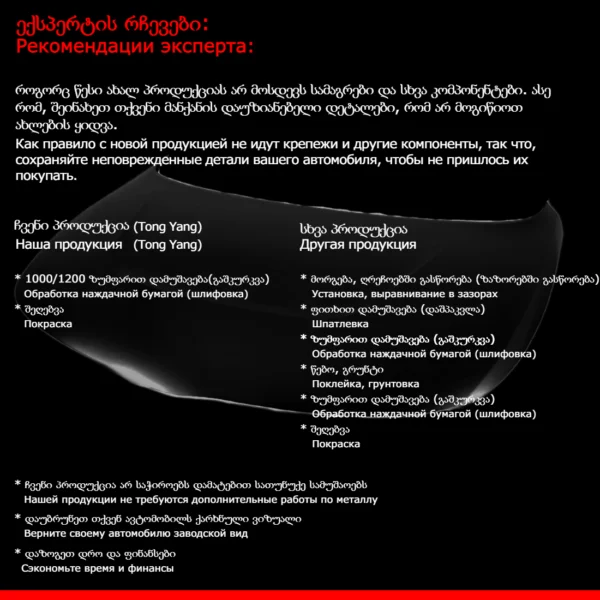 ექსპერტის რჩევები:
Рекомендации эксперта:

როგორც წესი ახალ პროდუქციას არ მოსდევს სამაგრები და სხვა კომპონენტები. ასე რომ, შეინახეთ თქვენი მანქანის დაუზიანებელი დეტალები, რომ არ მოგიწიოთ ახლების ყიდვა.
Как правило с новой продукцией не идут крепежи и другие компоненты, так что, сохраняйте неповрежденные детали вашего автомобиля, чтобы не пришлось их покупать.

ჩვენი პროდუქცია (Tong Yang)
Наша продукция (Tong Yang)

* 1000/1200 ზუმფარით დამუშავება(გაშკურკვა)
Обработка наждачной бумагой (шлифовка)
* შეღებვა
Покраска

სხვა პროდუქცია
Другая продукция

* მორგება, ღრეჩოებში გასწორება (ზაზორებში გასწორება)
Установка, выравнивание в зазорах
* ფითხით დამუშავება (დაშპაკვლა)
Шпатлевка
* ზუმფარით დამუშავება (გაშკურკვა)
Обработка наждачной бумагой (шлифовка)
* წებო, გრუნტი
Поклейка, грунтовка
* ზუმფარით დამუშავება (გაშკურკვა)
Обработка наждачной бумагой (шлифовка)
* შეღებვა
Покраска

* ჩვენი პროდუქცია არ საჭიროებს დამატებით სათუნუქე სამუშაოებს
Нашей продукции не требуются дополнительные работы по металлу

* დაუბრუნეთ თქვენ ავტომობილს ქარხნული ვიზუალი
Верните своему автомобилю заводской вид

* დაზოგეთ დრო და ფინანსები
Сэкономьте время и финансы